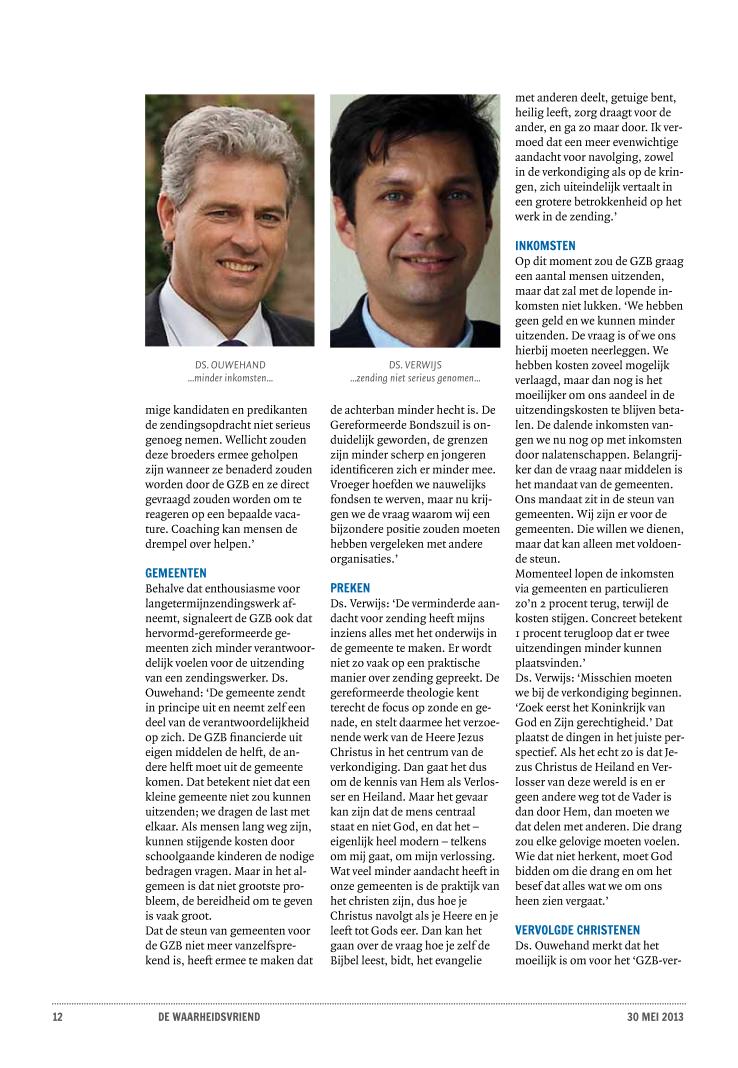 DS. OUWEHAND
...minder inkomsten...

DS. VERWIJS
...zending niet serieus genomen...

mige kandidaten en predikanten de zendingsopdracht niet serieus genoeg nemen. Wellicht zouden deze broeders ermee geholpen zijn wanneer ze benaderd zouden worden door de GZB en ze direct gevraagd zouden worden om te reageren op een bepaalde vacature. Coaching kan mensen de drempel over helpen.'

GEMEENTEN
Behalve dat enthousiasme voor langetermijnzendingswerk afneemt, signaleert de GZB ook dat hervormd-gereformeerde gemeenten zich minder verantwoordelijk voelen voor de uitzending van een zendingswerker. Ds. Ouwehand: 'De gemeente zendt in principe uit en neemt zelf een deel van de verantwoordelijkheid op zich. De GZB financierde uit eigen middelen de helft, de andere helft moet uit de gemeente komen. Dat betekent niet dat een kleine gemeente niet zou kunnen uitzenden; we dragen de last met elkaar. Als mensen lang weg zijn, kunnen stijgende kosten door schoolgaande kinderen de nodige bedragen vragen. Maar in het algemeen is dat niet grootste probleem, de bereidheid om te geven is vaak groot.
Dat de steun van gemeenten voor de GZB niet meer vanzelfsprekend is, heeft ermee te maken dat de achterban minder hecht is. De Gereformeerde Bondszuil is onduidelijk geworden, de grenzen zijn minder scherp en jongeren identificeren zich er minder mee. Vroeger hoefden we nauwelijks fondsen te werven, maar nu krijgen we de vraag waarom wij een bijzondere positie zouden moeten hebben vergeleken met andere organisaties.'

PREKEN
Ds. Verwijs: 'De verminderde aandacht voor zending heeft mijns inziens alles met het onderwijs in de gemeente te maken. Er wordt niet zo vaak op een praktische manier over zending gepreekt. De gereformeerde theologie kent terecht de focus op zonde en genade, en stelt daarmee het verzoenende werk van de Heere Jezus Christus in het centrum van de verkondiging. Dan gaat het dus om de kennis van Hem als Verlosser en Heiland. Maar het gevaar kan zijn dat de mens centraal staat en niet God, en dat het – eigenlijk heel modern – telkens om mij gaat, om mijn verlossing. Wat veel minder aandacht heeft in onze gemeenten is de praktijk van het christen zijn, dus hoe je Christus navolgt als je Heere en je leeft tot Gods eer. Dan kan het gaan over de vraag hoe je zelf de Bijbel leest, bidt, het evangelie met anderen deelt, getuige bent, heilig leeft, zorg draagt voor de ander, en ga zo maar door. Ik vermoed dat een meer evenwichtige aandacht voor navolging, zowel in de verkondiging als op de kringen, zich uiteindelijk vertaalt in een grotere betrokkenheid op het werk in de zending.'

INKOMSTEN
Op dit moment zou de GZB graag een aantal mensen uitzenden, maar dat zal met de lopende inkomsten niet lukken. 'We hebben geen geld en we kunnen minder uitzenden. De vraag is of we ons hierbij moeten neerleggen. We hebben kosten zoveel mogelijk verlaagd, maar dan nog is het moeilijker om ons aandeel in de uitzendingskosten te blijven betalen. De dalende inkomsten vangen we nu nog op met inkomsten door nalatenschappen. Belangrijker dan de vraag naar middelen is het mandaat van de gemeenten. Ons mandaat zit in de steun van gemeenten. Wij zijn er voor de gemeenten. Die willen we dienen, maar dat kan alleen met voldoende steun.
Momenteel lopen de inkomsten via gemeenten en particulieren zo'n 2 procent terug, terwijl de kosten stijgen. Concreet betekent 1 procent terugloop dat er twee uitzendingen minder kunnen plaatsvinden.'
Ds. Verwijs: 'Misschien moeten we bij de verkondiging beginnen. 'Zoek eerst het Koninkrijk van God en Zijn gerechtigheid.' Dat plaatst de dingen in het juiste perspectief. Als het echt zo is dat Jezus Christus de Heiland en Verlosser van deze wereld is en er geen andere weg tot de Vader is dan door Hem, dan moeten we dat delen met anderen. Die drang zou elke gelovige moeten voelen. Wie dat niet herkent, moet God bidden om die drang en om het besef dat alles wat we om ons heen zien vergaat.'

VERVOLGDE CHRISTENEN
Ds. Ouwehand merkt dat het moeilijk is om voor het 'GZB-ver-

12 DE WAARHEIDSVRIEND 30 MEI 2013